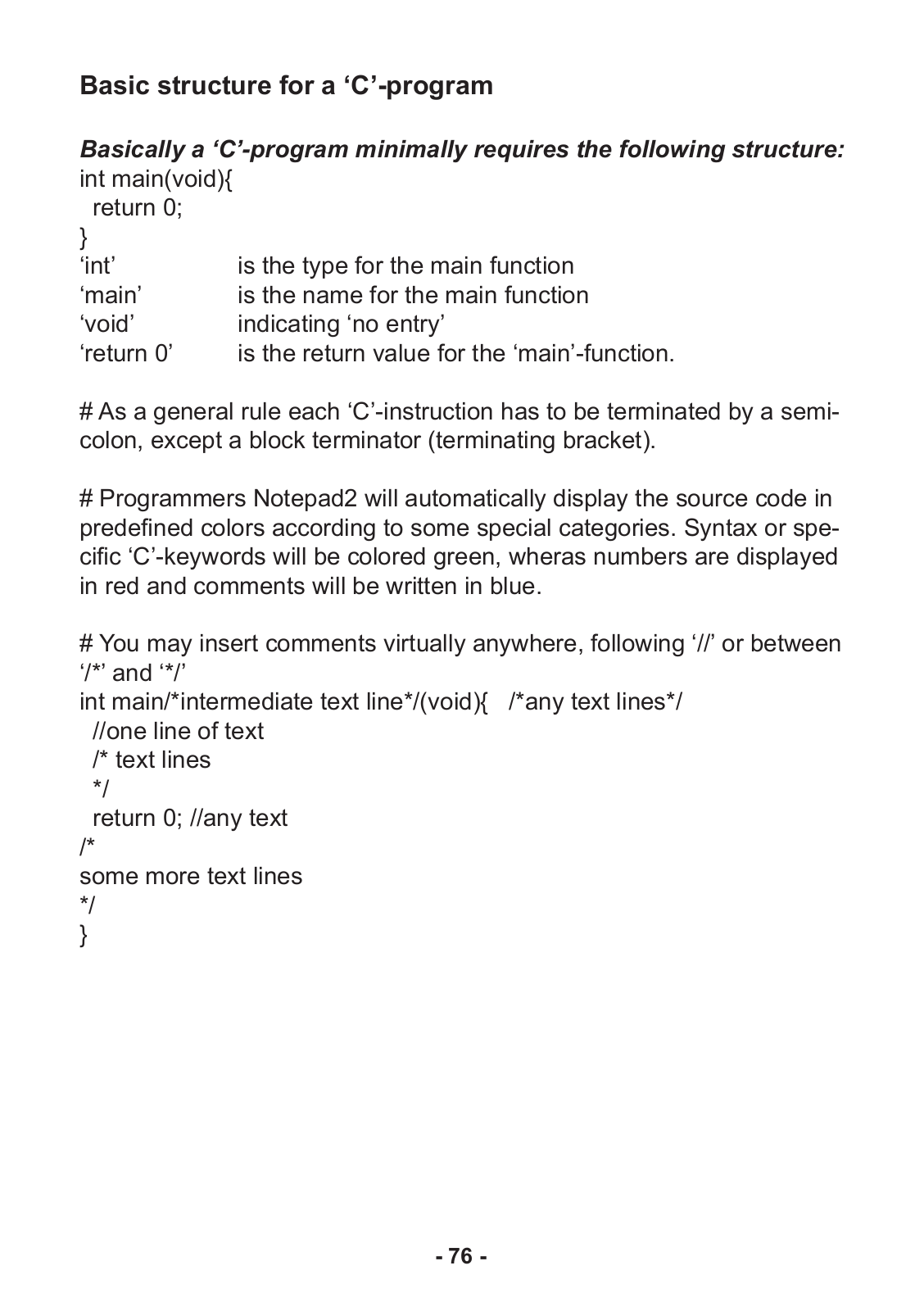 Basic structure for a ‘C’-program

Basically a ‘C’-program minimally requires the following structure:
int main(void){
 return 0;
}
‘int’ is the type for the main function
‘main’ is the name for the main function
‘void’ indicating ‘no entry’
‘return 0’ is the return value for the ‘main’-function.

# As a general rule each ‘C’-instruction has to be terminated by a semicolon, except a block terminator (terminating bracket).

# Programmers Notepad2 will automatically display the source code in predefined colors according to some special categories. Syntax or specific ‘C’-keywords will be colored green, wheras numbers are displayed in red and comments will be written in blue.

# You may insert comments virtually anywhere, following ‘//’ or between ‘/*’ and ‘*/’
int main/*intermediate text line*/(void){ /*any text lines*/
 //one line of text
 /* text lines
 */
 return 0; //any text
/*
some more text lines
*/
}

- 76 -